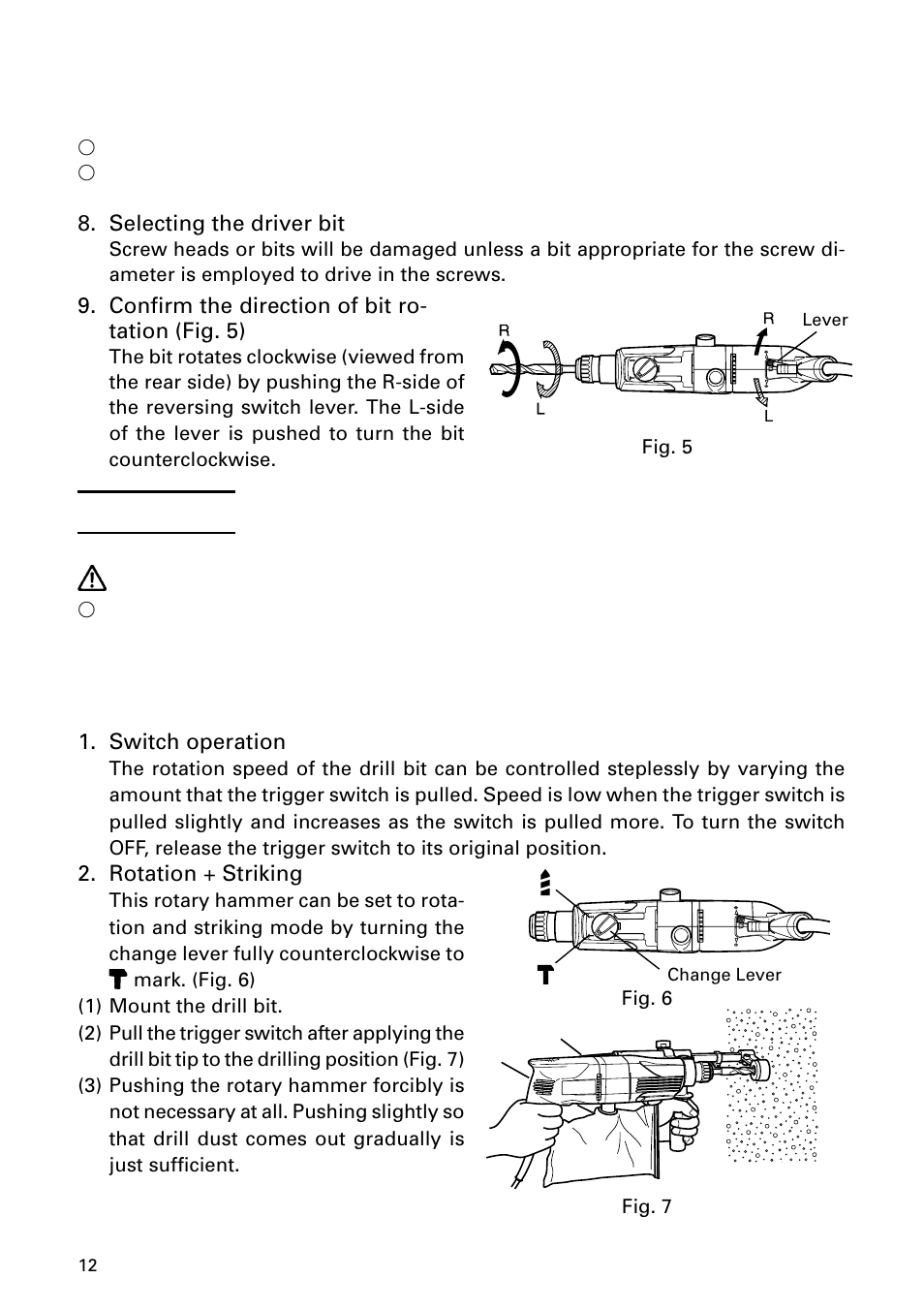 8. Selecting the driver bit

Screw heads or bits will be damaged unless a bit appropriate for the screw diameter is employed to drive in the screws.

9. Confirm the direction of bit rotation (Fig. 5)

The bit rotates clockwise (viewed from the rear side) by pushing the R-side of the reversing switch lever. The L-side of the lever is pushed to turn the bit counterclockwise.

R
L
R
Lever
L
Fig. 5

1. Switch operation

The rotation speed of the drill bit can be controlled steplessly by varying the amount that the trigger switch is pulled. Speed is low when the trigger switch is pulled slightly and increases as the switch is pulled more. To turn the switch OFF, release the trigger switch to its original position.

2. Rotation + Striking

This rotary hammer can be set to rotation and striking mode by turning the change lever fully counterclockwise to mark. (Fig. 6)

(1) Mount the drill bit.

(2) Pull the trigger switch after applying the drill bit tip to the drilling position (Fig. 7)

(3) Pushing the rotary hammer forcibly is not necessary at all. Pushing slightly so that drill dust comes out gradually is just sufficient.

Change Lever
Fig. 6
Fig. 7

12